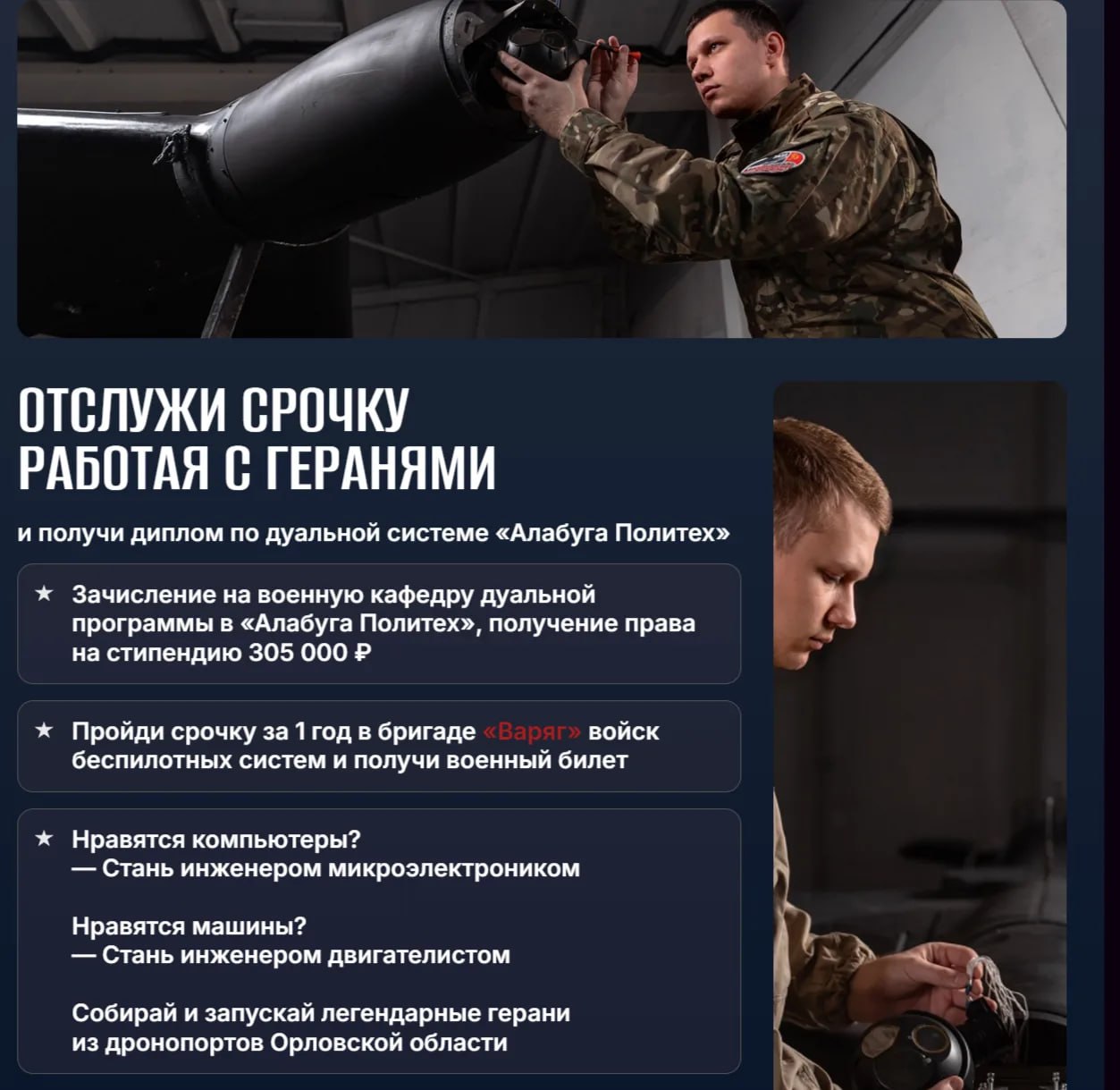 ОТСЛУЖИ СРОЧКУ РАБОТАЯ С ГЕРАНЯМИ

и получи диплом по дуальной системе «Алабуга Политех»

★ Зачисление на военную кафедру дуальной программы в «Алабуга Политех», получение права на стипендию 305 000 ₽

★ Пройди срочку за 1 год в бригаде «Варяг» войск беспилотных систем и получи военный билет

★ Нравятся компьютеры?
— Стань инженером микроэлектроником

Нравятся машины?
— Стань инженером двигателистом

Собирай и запускай легендарные герани из дронопортов Орловской области